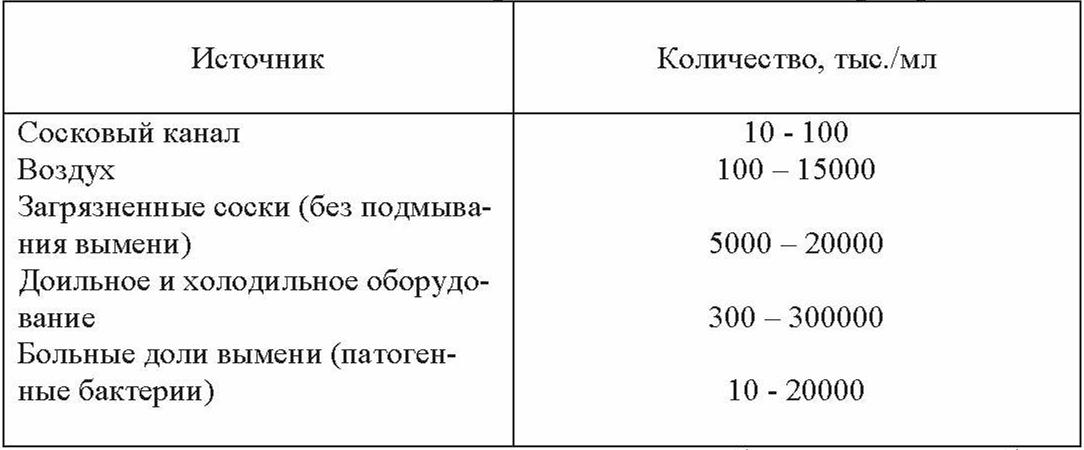 | Источник | Количество, тыс./мл |
|---|---|
| Сосковый канал | 10 - 100 |
| Воздух | 100 – 15000 |
| Загрязненные соски (без подмывания вымени) | 5000 – 20000 |
| Доильное и холодильное оборудование | 300 – 300000 |
| Больные доли вымени (патогенные бактерии) | 10 - 20000 |